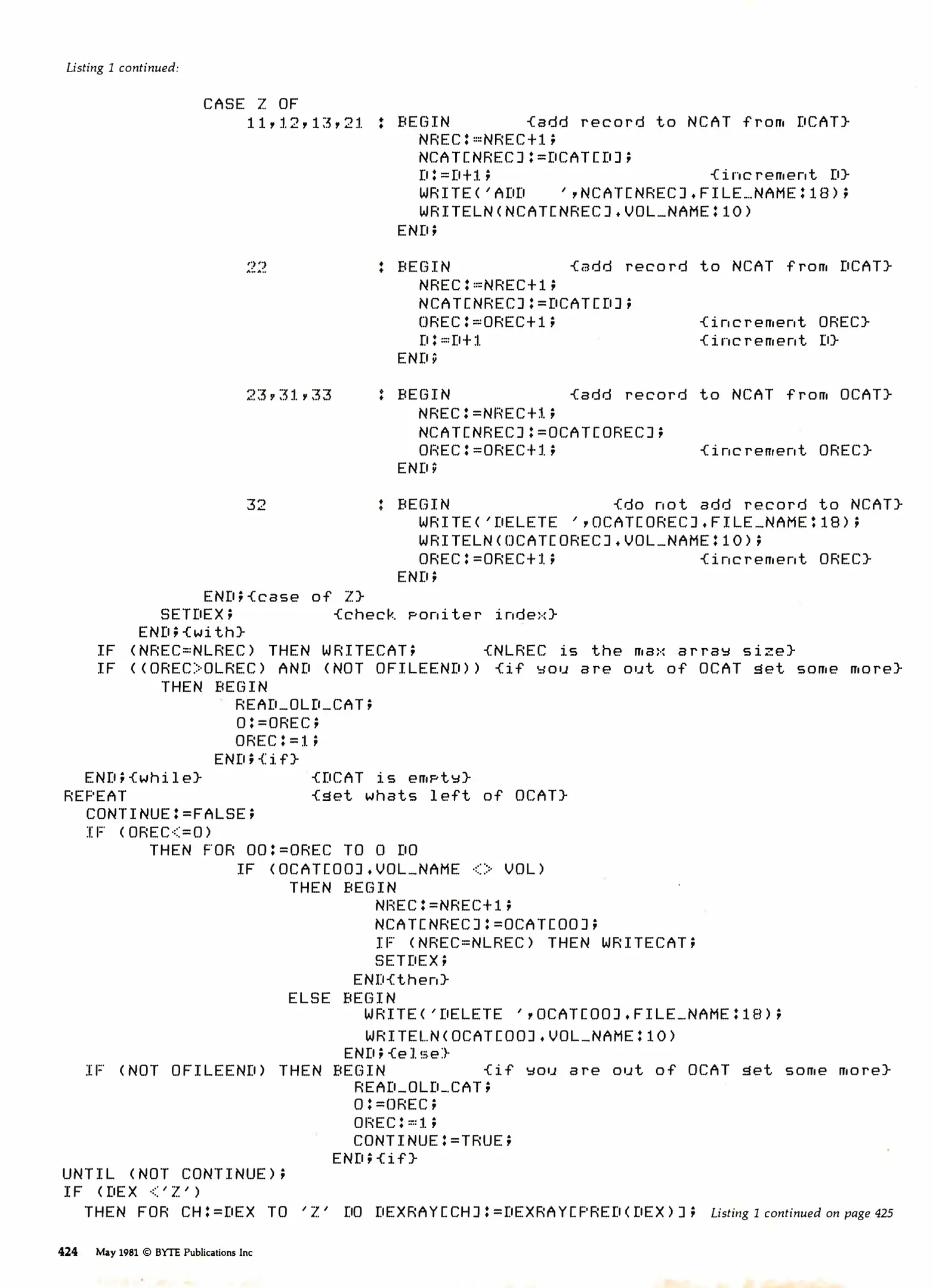 Listing 1 continued:

CASE Z OF
11,12,13,21 : BEGIN {add record to NCAT from DCAT}
NREC:=NREC+1;
NCAT[NREC]:=DCAT[D];
D:=D+1; {increment D}
WRITE('ADD ',NCAT[NREC].FILE_NAME:18);
WRITELN(NCAT[NREC].VOL_NAME:10)
END;

22 : BEGIN {add record to NCAT from DCAT}
NREC:=NREC+1;
NCAT[NREC]:=DCAT[D];
OREC:=OREC+1; {increment OREC}
D:=D+1 {increment D}
END;

23,31,33 : BEGIN {add record to NCAT from OCAT}
NREC:=NREC+1;
NCAT[NREC]:=OCAT[OREC];
OREC:=OREC+1; {increment OREC}
END;

32 : BEGIN {do not add record to NCAT}
WRITE('DELETE ',OCAT[OREC].FILE_NAME:18);
WRITELN(OCAT[OREC].VOL_NAME:10);
OREC:=OREC+1; {increment OREC}
END;
END;{case of Z}
SETDEX; {check poniter index}
END;{with}
IF (NREC=NLREC) THEN WRITECAT; {NLREC is the max array size}
IF ((OREC>OLREC) AND (NOT OFILEEND)) {if you are out of OCAT get some more}
THEN BEGIN
READ_OLD_CAT;
O:=OREC;
OREC:=1;
END;{if}
END;{while} {DCAT is empty}
REPEAT {get whats left of OCAT}
CONTINUE:=FALSE;
IF (OREC<=O)
THEN FOR OO:=OREC TO O DO
IF (OCAT[OO].VOL_NAME <> VOL)
THEN BEGIN
NREC:=NREC+1;
NCAT[NREC]:=OCAT[OO];
IF (NREC=NLREC) THEN WRITECAT;
SETDEX;
END{then}
ELSE BEGIN
WRITE('DELETE ',OCAT[OO].FILE_NAME:18);
WRITELN(OCAT[OO].VOL_NAME:10)
END;{else}
IF (NOT OFILEEND) THEN BEGIN {if you are out of OCAT get some more}
READ_OLD_CAT;
O:=OREC;
OREC:=1;
CONTINUE:=TRUE;
END;{if}
UNTIL (NOT CONTINUE);
IF (DEX <'Z')
THEN FOR CH:=DEX TO 'Z' DO DEXRAY[CH]:=DEXRAY[PRED(DEX)]; Listing 1 continued on page 425

424 May 1981 © BYTE Publications Inc